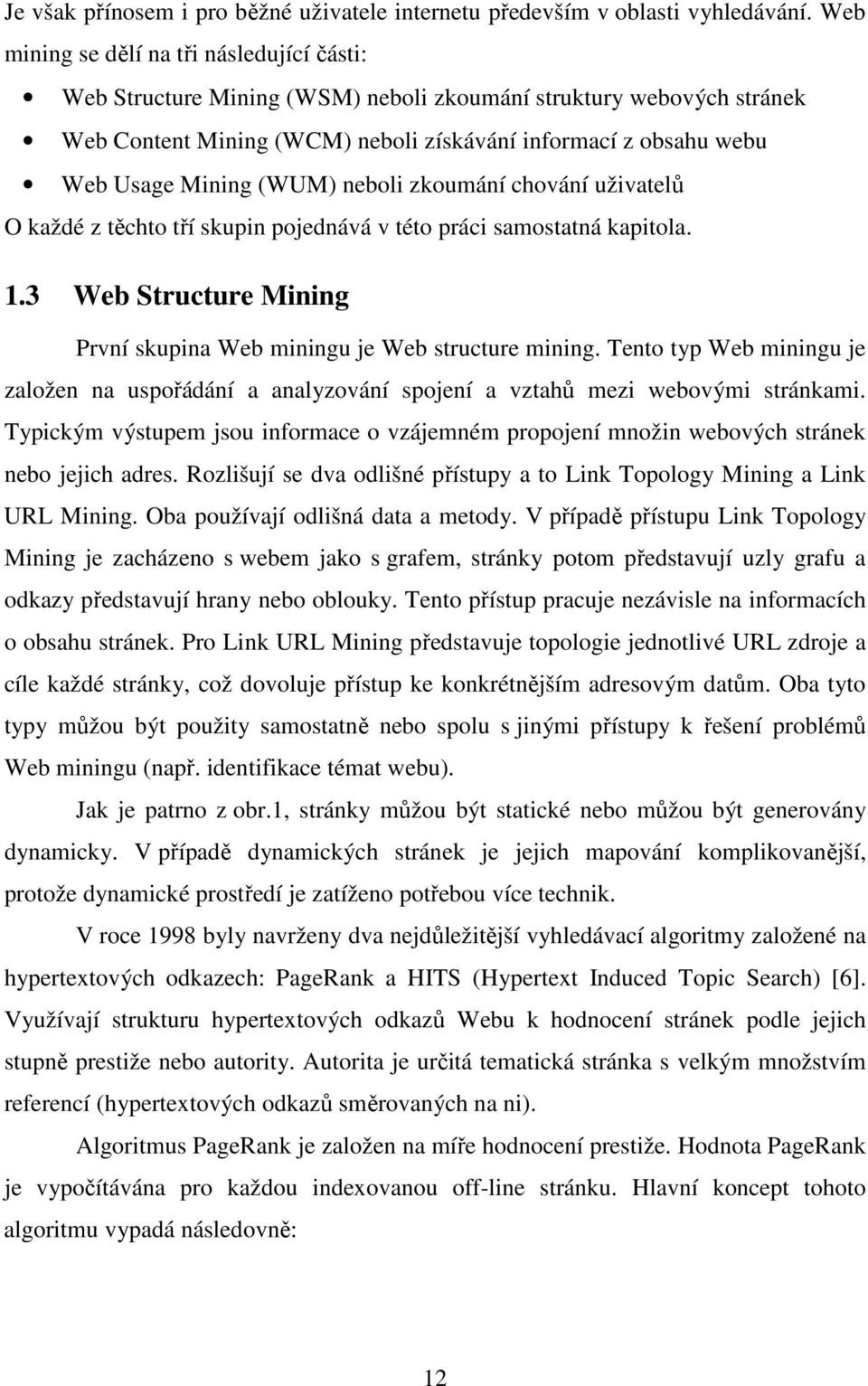 Je však přínosem i pro běžné uživatele internetu především v oblasti vyhledávání. Web mining se dělí na tři následující části:

• Web Structure Mining (WSM) neboli zkoumání struktury webových stránek
• Web Content Mining (WCM) neboli získávání informací z obsahu webu
• Web Usage Mining (WUM) neboli zkoumání chování uživatelů

O každé z těchto tří skupin pojednává v této práci samostatná kapitola.

1.3 Web Structure Mining

První skupina Web miningu je Web structure mining. Tento typ Web miningu je založen na uspořádání a analyzování spojení a vztahů mezi webovými stránkami. Typickým výstupem jsou informace o vzájemném propojení množin webových stránek nebo jejich adres. Rozlišují se dva odlišné přístupy a to Link Topology Mining a Link URL Mining. Oba používají odlišná data a metody. V případě přístupu Link Topology Mining je zacházeno s webem jako s grafem, stránky potom představují uzly grafu a odkazy představují hrany nebo oblouky. Tento přístup pracuje nezávisle na informacích o obsahu stránek. Pro Link URL Mining představuje topologie jednotlivé URL zdroje a cíle každé stránky, což dovoluje přístup ke konkrétnějším adresovým datům. Oba tyto typy můžou být použity samostatně nebo spolu s jinými přístupy k řešení problémů Web miningu (např. identifikace témat webu).

Jak je patrno z obr.1, stránky můžou být statické nebo můžou být generovány dynamicky. V případě dynamických stránek je jejich mapování komplikovanější, protože dynamické prostředí je zatíženo potřebou více technik.

V roce 1998 byly navrženy dva nejdůležitější vyhledávací algoritmy založené na hypertextových odkazech: PageRank a HITS (Hypertext Induced Topic Search) [6]. Využívají strukturu hypertextových odkazů Webu k hodnocení stránek podle jejich stupně prestiže nebo autority. Autorita je určitá tematická stránka s velkým množstvím referencí (hypertextových odkazů směrovaných na ni).

Algoritmus PageRank je založen na míře hodnocení prestiže. Hodnota PageRank je vypočítávána pro každou indexovanou off-line stránku. Hlavní koncept tohoto algoritmu vypadá následovně:

12